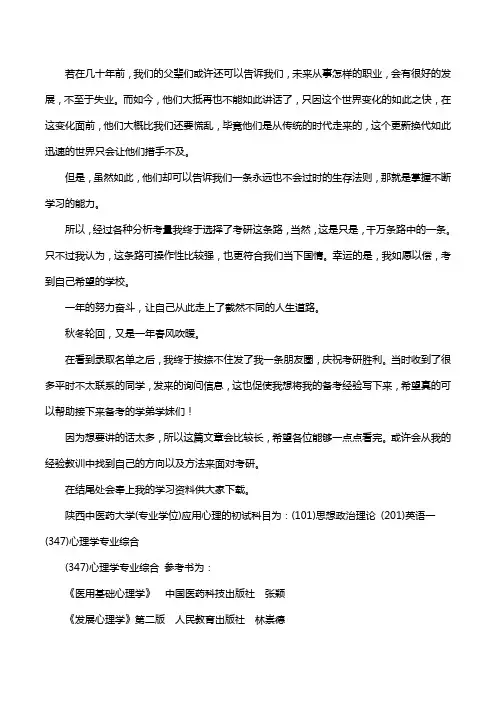 若在几十年前，我们的父辈们或许还可以告诉我们，未来从事怎样的职业，会有很好的发展，不至于失业。而如今，他们大抵再也不能如此讲话了，只因这个世界变化的如此之快，在这变化面前，他们大概比我们还要慌乱，毕竟他们是从传统的时代走来的，这个更新换代如此迅速的世界只会让他们措手不及。

但是，虽然如此，他们却可以告诉我们一条永远也不会过时的生存法则，那就是掌握不断学习的能力。

所以，经过各种分析考量我终于选择了考研这条路，当然，这是只是，千万条路中的一条。只不过我认为，这条路可操作性比较强，也更符合我们当下国情。幸运的是，我如愿以偿，考到自己希望的学校。

一年的努力奋斗，让自己从此走上了截然不同的人生道路。

秋冬轮回，又是一年春风吹暖。

在看到录取名单之后，我终于按捺不住发了我一条朋友圈，庆祝考研胜利。当时收到了很多平时不太联系的同学，发来的询问信息，这也促使我想将我的备考经验写下来，希望真的可以帮助接下来备考的学弟学妹们！

因为想要讲的话太多，所以这篇文章会比较长，希望各位能够一点点看完。或许会从我的经验教训中找到自己的方向以及方法来面对考研。

在结尾处会奉上我的学习资料供大家下载。

陕西中医药大学(专业学位)应用心理的初试科目为：(101)思想政治理论 (201)英语一 (347)心理学专业综合

(347)心理学专业综合 参考书为：

《医用基础心理学》 中国医药科技出版社 张颖

《发展心理学》第二版 人民教育出版社 林崇德